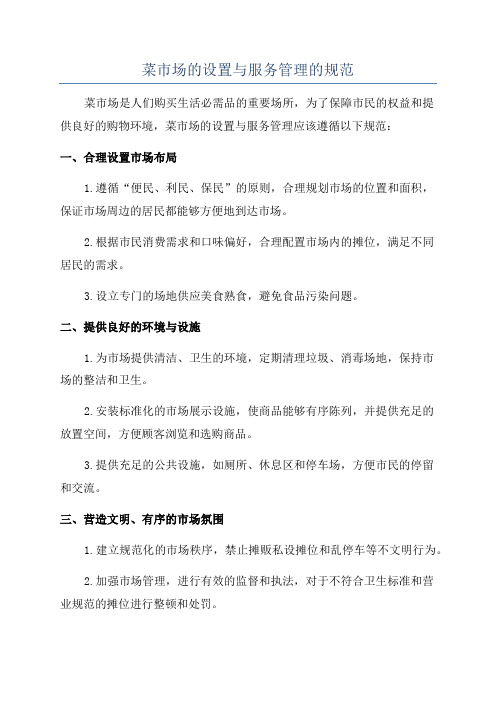 菜市场的设置与服务管理的规范

菜市场是人们购买生活必需品的重要场所，为了保障市民的权益和提供良好的购物环境，菜市场的设置与服务管理应该遵循以下规范：

一、合理设置市场布局

1.遵循“便民、利民、保民”的原则，合理规划市场的位置和面积，保证市场周边的居民都能够方便地到达市场。

2.根据市民消费需求和口味偏好，合理配置市场内的摊位，满足不同居民的需求。

3.设立专门的场地供应美食熟食，避免食品污染问题。

二、提供良好的环境与设施

1.为市场提供清洁、卫生的环境，定期清理垃圾、消毒场地，保持市场的整洁和卫生。

2.安装标准化的市场展示设施，使商品能够有序陈列，并提供充足的放置空间，方便顾客浏览和选购商品。

3.提供充足的公共设施，如厕所、休息区和停车场，方便市民的停留和交流。

三、营造文明、有序的市场氛围

1.建立规范化的市场秩序，禁止摊贩私设摊位和乱停车等不文明行为。

2.加强市场管理，进行有效的监督和执法，对于不符合卫生标准和营业规范的摊位进行整顿和处罚。